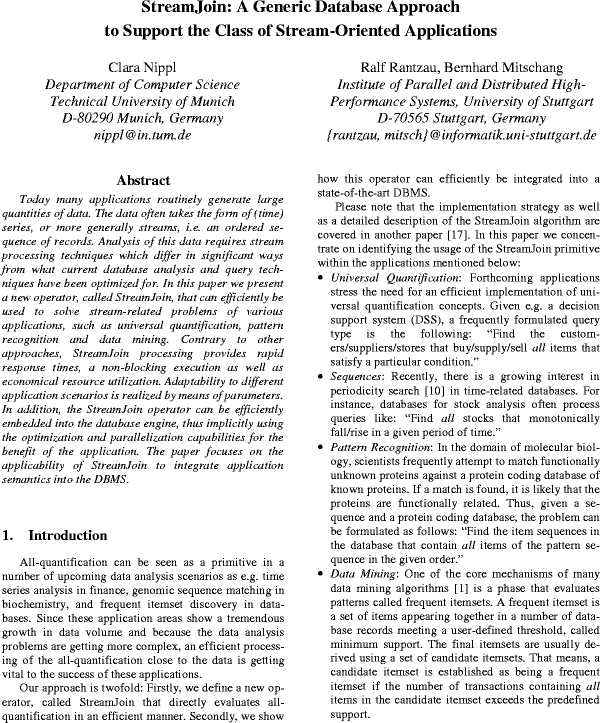 StreamJoin: A Generic Database Approach to Support the Class of Stream-Oriented Applications

Clara Nippl
Department of Computer Science
Technical University of Munich
D-80290 Munich, Germany
nippl@in.tum.de

Ralf Rantzau, Bernhard Mitschang
Institute of Parallel and Distributed High-Performance Systems, University of Stuttgart
D-70565 Stuttgart, Germany
{rantzau, mitsch}@informatik.uni-stuttgart.de

Abstract

Today many applications routinely generate large quantities of data. The data often takes the form of (time) series, or more generally streams, i.e. an ordered sequence of records. Analysis of this data requires stream processing techniques which differ in significant ways from what current database analysis and query techniques have been optimized for. In this paper we present a new operator, called StreamJoin, that can efficiently be used to solve stream-related problems of various applications, such as universal quantification, pattern recognition and data mining. Contrary to other approaches, StreamJoin processing provides rapid response times, a non-blocking execution as well as economical resource utilization. Adaptability to different application scenarios is realized by means of parameters. In addition, the StreamJoin operator can be efficiently embedded into the database engine, thus implicitly using the optimization and parallelization capabilities for the benefit of the application. The paper focuses on the applicability of StreamJoin to integrate application semantics into the DBMS.

1. Introduction

All-quantification can be seen as a primitive in a number of upcoming data analysis scenarios as e.g. time series analysis in finance, genomic sequence matching in biochemistry, and frequent itemset discovery in databases. Since these application areas show a tremendous growth in data volume and because the data analysis problems are getting more complex, an efficient processing of the all-quantification close to the data is getting vital to the success of these applications.

Our approach is twofold: Firstly, we define a new operator, called StreamJoin that directly evaluates all-quantification in an efficient manner. Secondly, we show how this operator can efficiently be integrated into a state-of-the-art DBMS.

Please note that the implementation strategy as well as a detailed description of the StreamJoin algorithm are covered in another paper [17]. In this paper we concentrate on identifying the usage of the StreamJoin primitive within the applications mentioned below:

• Universal Quantification: Forthcoming applications stress the need for an efficient implementation of universal quantification concepts. Given e.g. a decision support system (DSS), a frequently formulated query type is the following: "Find the customers/suppliers/stores that buy/supply/sell all items that satisfy a particular condition."

• Sequences: Recently, there is a growing interest in periodicity search [10] in time-related databases. For instance, databases for stock analysis often process queries like: "Find all stocks that monotonically fall/rise in a given period of time."

• Pattern Recognition: In the domain of molecular biology, scientists frequently attempt to match functionally unknown proteins against a protein coding database of known proteins. If a match is found, it is likely that the proteins are functionally related. Thus, given a sequence and a protein coding database, the problem can be formulated as follows: "Find the item sequences in the database that contain all items of the pattern sequence in the given order."

• Data Mining: One of the core mechanisms of many data mining algorithms [1] is a phase that evaluates patterns called frequent itemsets. A frequent itemset is a set of items appearing together in a number of database records meeting a user-defined threshold, called minimum support. The final itemsets are usually derived using a set of candidate itemsets. That means, a candidate itemset is established as being a frequent itemset if the number of transactions containing all items in the candidate itemset exceeds the predefined support.